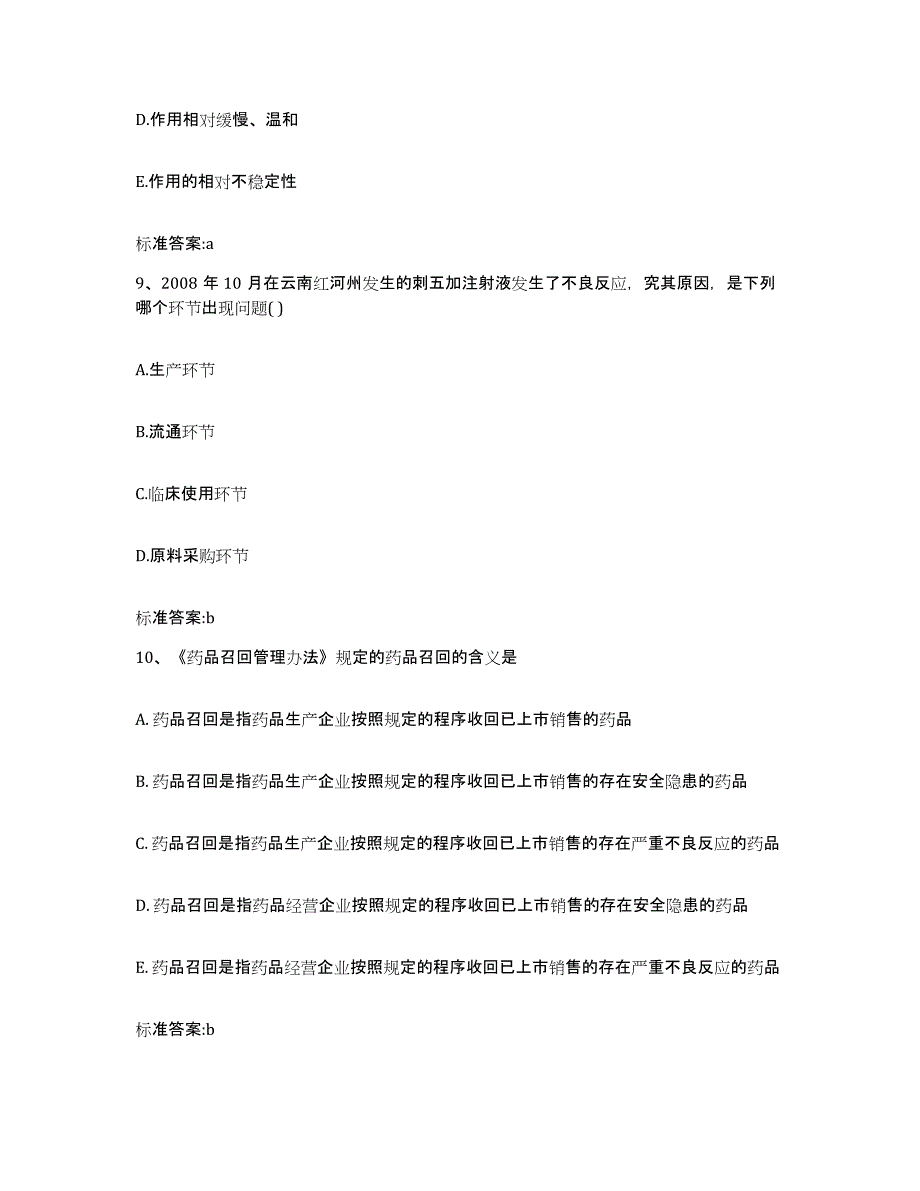 D.作用相对缓慢、温和

E.作用的相对不稳定性

标准答案:a

9、2008 年 10 月在云南红河州发生的刺五加注射液发生了不良反应，究其原因，是下列哪个环节出现问题( )

A.生产环节

B.流通环节

C.临床使用环节

D.原料采购环节

标准答案:b

10、《药品召回管理办法》规定的药品召回的含义是

A. 药品召回是指药品生产企业按照规定的程序收回已上市销售的药品

B. 药品召回是指药品生产企业按照规定的程序收回已上市销售的存在安全隐患的药品

C. 药品召回是指药品生产企业按照规定的程序收回已上市销售的存在严重不良反应的药品

D. 药品召回是指药品经营企业按照规定的程序收回已上市销售的存在安全隐患的药品

E. 药品召回是指药品经营企业按照规定的程序收回已上市销售的存在严重不良反应的药品

标准答案:b